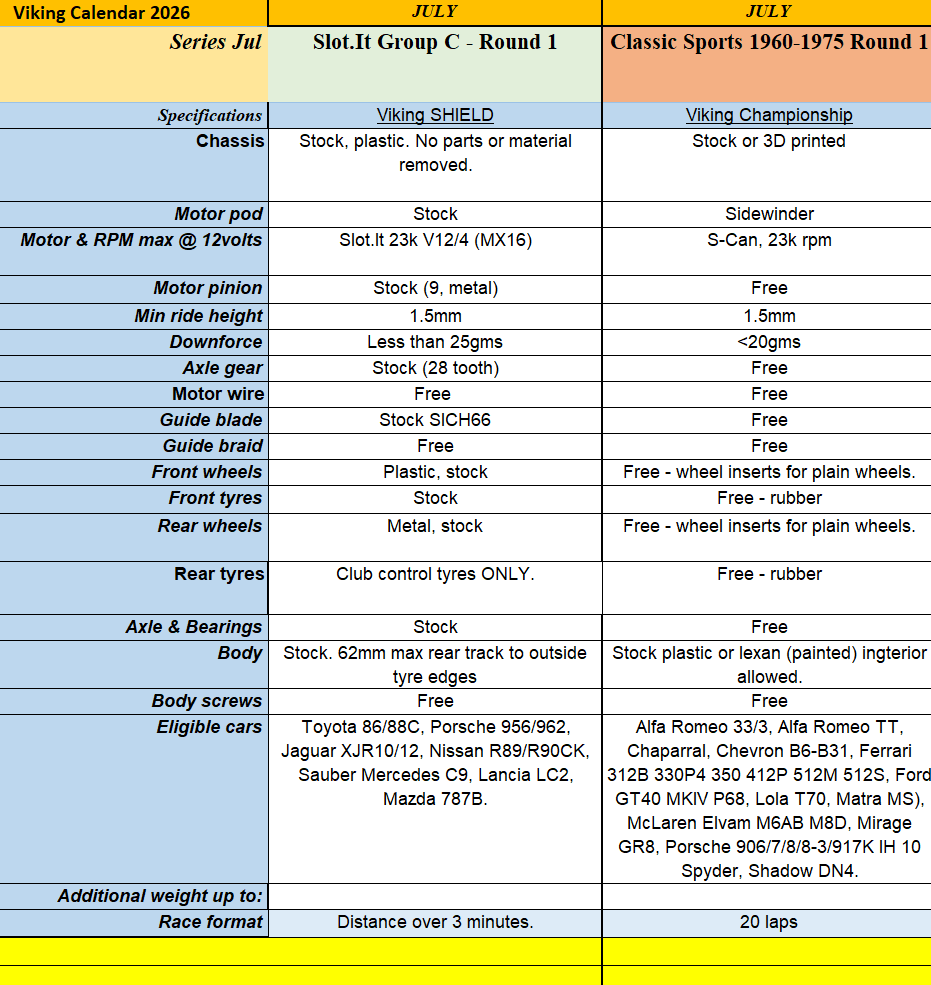 | Viking Calendar 2026 | JULY | JULY |
|---|---|---|
| Series Jul | Slot.It Group C - Round 1 | Classic Sports 1960-1975 Round 1 |
| Specifications | Viking SHIELD | Viking Championship |
| Chassis | Stock, plastic. No parts or material removed. | Stock or 3D printed |
| Motor pod | Stock | Sidewinder |
| Motor & RPM max @ 12volts | Slot.It 23k V12/4 (MX16) | S-Can, 23k rpm |
| Motor pinion | Stock (9, metal) | Free |
| Min ride height | 1.5mm | 1.5mm |
| Downforce | Less than 25gms | <20gms |
| Axle gear | Stock (28 tooth) | Free |
| Motor wire | Free | Free |
| Guide blade | Stock SICH66 | Free |
| Guide braid | Free | Free |
| Front wheels | Plastic, stock | Free - wheel inserts for plain wheels. |
| Front tyres | Stock | Free - rubber |
| Rear wheels | Metal, stock | Free - wheel inserts for plain wheels. |
| Rear tyres | Club control tyres ONLY. | Free - rubber |
| Axle & Bearings | Stock | Free |
| Body | Stock. 62mm max rear track to outside tyre edges | Stock plastic or lexan (painted) ingterior allowed. |
| Body screws | Free | Free |
| Eligible cars | Toyota 86/88C, Porsche 956/962, Jaguar XJR10/12, Nissan R89/R90CK, Sauber Mercedes C9, Lancia LC2, Mazda 787B. | Alfa Romeo 33/3, Alfa Romeo TT, Chaparral, Chevron B6-B31, Ferrari 312B 330P4 350 412P 512M 512S, Ford GT40 MKIV P68, Lola T70, Matra MS), McLaren Elvam M6AB M8D, Mirage GR8, Porsche 906/7/8/8-3/917K IH 10 Spyder, Shadow DN4. |
| Additional weight up to: | | |
| Race format | Distance over 3 minutes. | 20 laps |